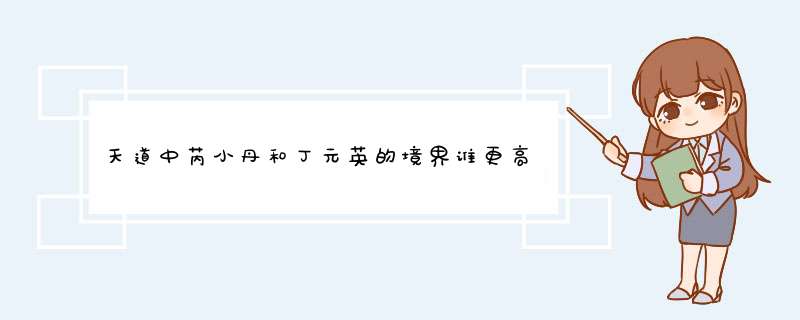 天道中芮小丹和丁元英的境界谁更高